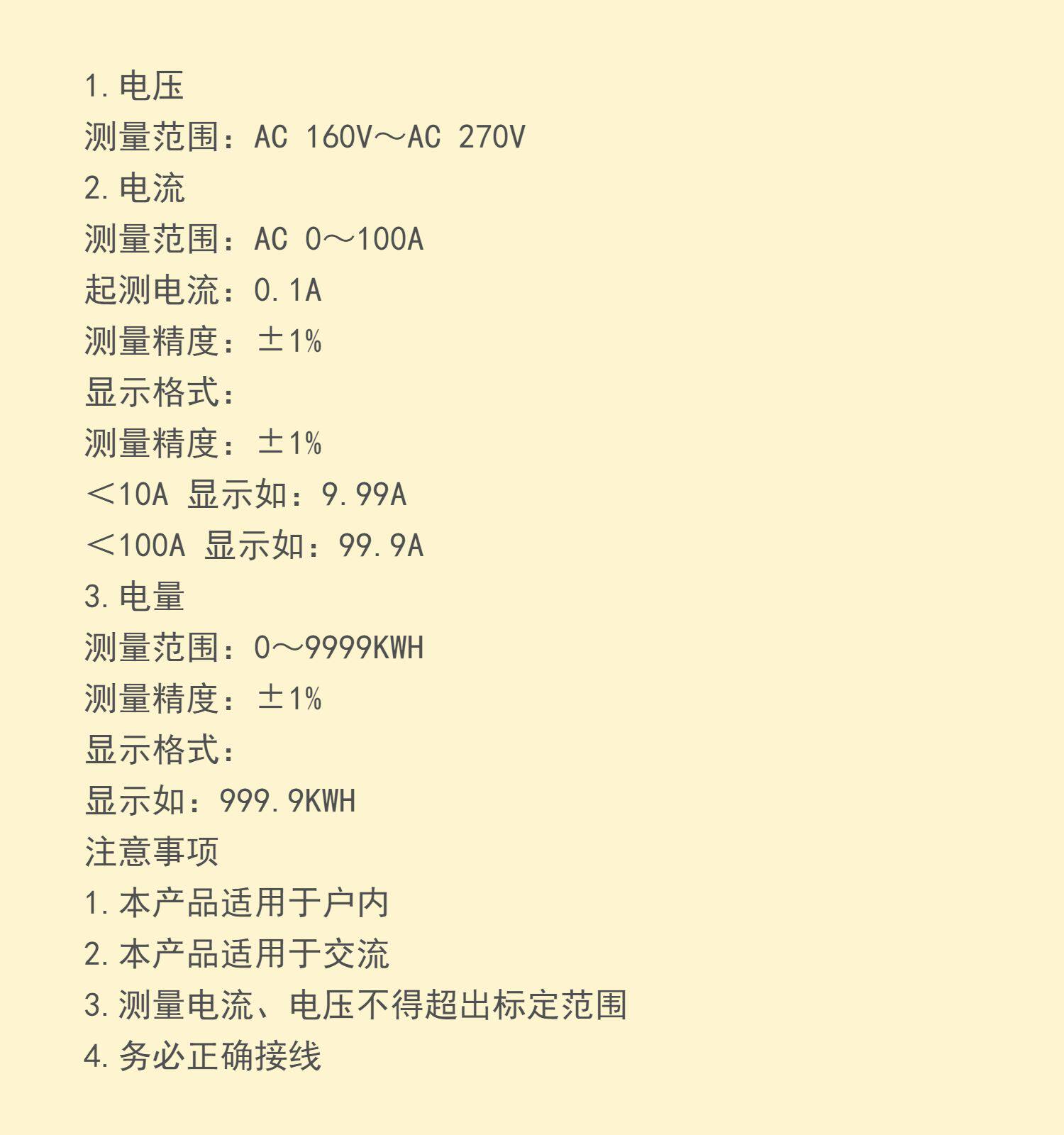 1.电压

测量范围：AC 160V～AC 270V

2.电流

测量范围：AC 0～100A

起测电流：0.1A

测量精度：±1%

显示格式：

测量精度：±1%

＜10A 显示如：9.99A

＜100A 显示如：99.9A

3.电量

测量范围：0～9999KWH

测量精度：±1%

显示格式：

显示如：999.9KWH

注意事项

1.本产品适用于户内

2.本产品适用于交流

3.测量电流、电压不得超出标定范围

4.务必正确接线